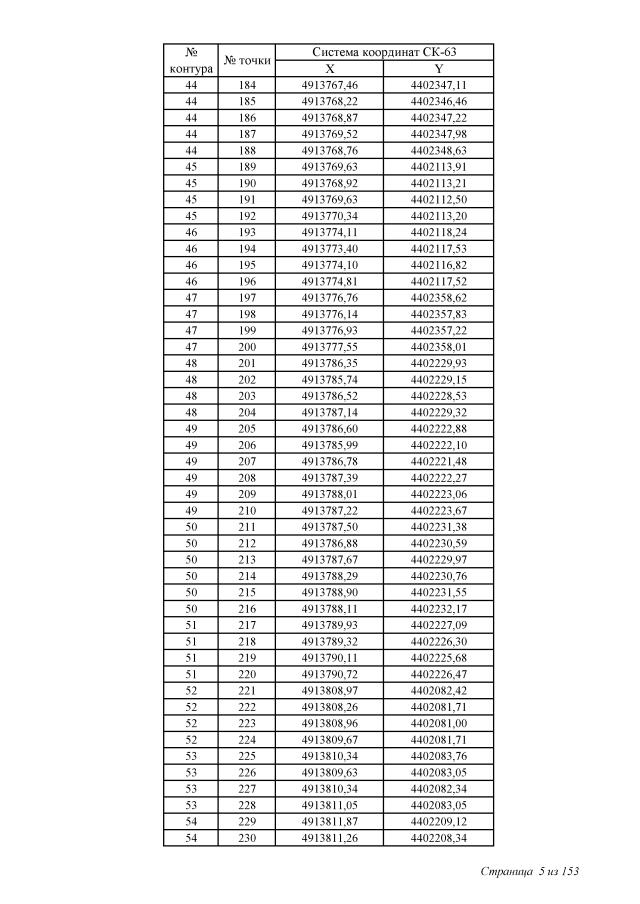 | № контура | № точки | Система координат СК-63 X | Система координат СК-63 Y |
|---|---|---|---|
| 44 | 184 | 4913767,46 | 4402347,11 |
| 44 | 185 | 4913768,22 | 4402346,46 |
| 44 | 186 | 4913768,87 | 4402347,22 |
| 44 | 187 | 4913769,52 | 4402347,98 |
| 44 | 188 | 4913768,76 | 4402348,63 |
| 45 | 189 | 4913769,63 | 4402113,91 |
| 45 | 190 | 4913768,92 | 4402113,21 |
| 45 | 191 | 4913769,63 | 4402112,50 |
| 45 | 192 | 4913770,34 | 4402113,20 |
| 46 | 193 | 4913774,11 | 4402118,24 |
| 46 | 194 | 4913773,40 | 4402117,53 |
| 46 | 195 | 4913774,10 | 4402116,82 |
| 46 | 196 | 4913774,81 | 4402117,52 |
| 47 | 197 | 4913776,76 | 4402358,62 |
| 47 | 198 | 4913776,14 | 4402357,83 |
| 47 | 199 | 4913776,93 | 4402357,22 |
| 47 | 200 | 4913777,55 | 4402358,01 |
| 48 | 201 | 4913786,35 | 4402229,93 |
| 48 | 202 | 4913785,74 | 4402229,15 |
| 48 | 203 | 4913786,52 | 4402228,53 |
| 48 | 204 | 4913787,14 | 4402229,32 |
| 49 | 205 | 4913786,60 | 4402222,88 |
| 49 | 206 | 4913785,99 | 4402222,10 |
| 49 | 207 | 4913786,78 | 4402221,48 |
| 49 | 208 | 4913787,39 | 4402222,27 |
| 49 | 209 | 4913788,01 | 4402223,06 |
| 49 | 210 | 4913787,22 | 4402223,67 |
| 50 | 211 | 4913787,50 | 4402231,38 |
| 50 | 212 | 4913786,88 | 4402230,59 |
| 50 | 213 | 4913787,67 | 4402229,97 |
| 50 | 214 | 4913788,29 | 4402230,76 |
| 50 | 215 | 4913788,90 | 4402231,55 |
| 50 | 216 | 4913788,11 | 4402232,17 |
| 51 | 217 | 4913789,93 | 4402227,09 |
| 51 | 218 | 4913789,32 | 4402226,30 |
| 51 | 219 | 4913790,11 | 4402225,68 |
| 51 | 220 | 4913790,72 | 4402226,47 |
| 52 | 221 | 4913808,97 | 4402082,42 |
| 52 | 222 | 4913808,26 | 4402081,71 |
| 52 | 223 | 4913808,96 | 4402081,00 |
| 52 | 224 | 4913809,67 | 4402081,71 |
| 53 | 225 | 4913810,34 | 4402083,76 |
| 53 | 226 | 4913809,63 | 4402083,05 |
| 53 | 227 | 4913810,34 | 4402082,34 |
| 53 | 228 | 4913811,05 | 4402083,05 |
| 54 | 229 | 4913811,87 | 4402209,12 |
| 54 | 230 | 4913811,26 | 4402208,34 |

Страница 5 из 153